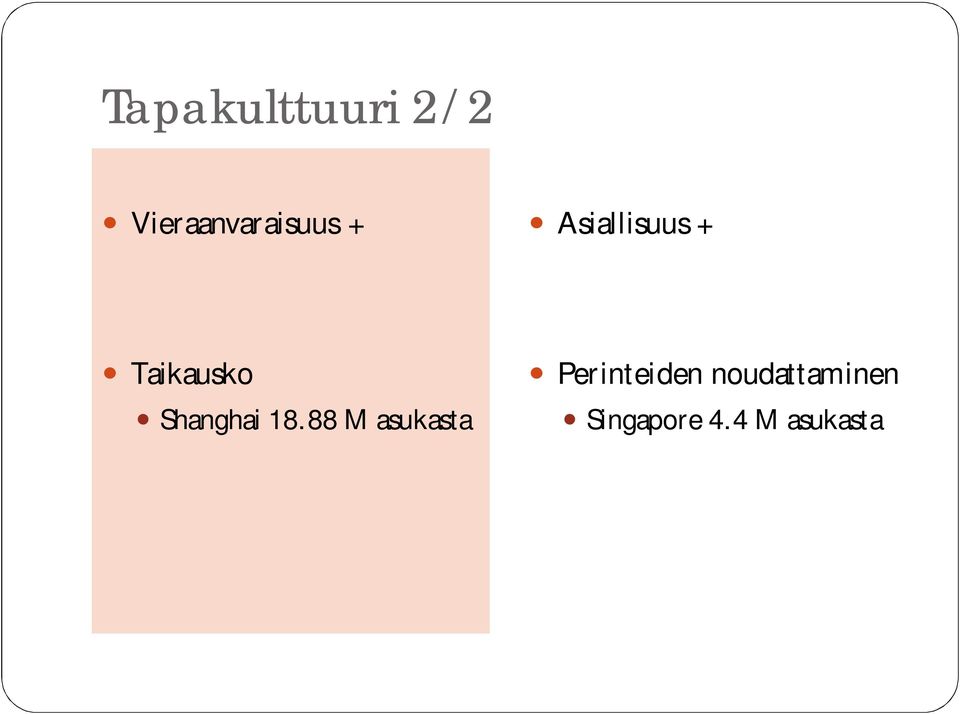 Tapakulttuuri 2/2

Vieraanvaraisuus +

Taikausko

Shanghai 18.88 M asukasta

Asiallisuus +

Perinteiden noudattaminen

Singapore 4.4 M asukasta